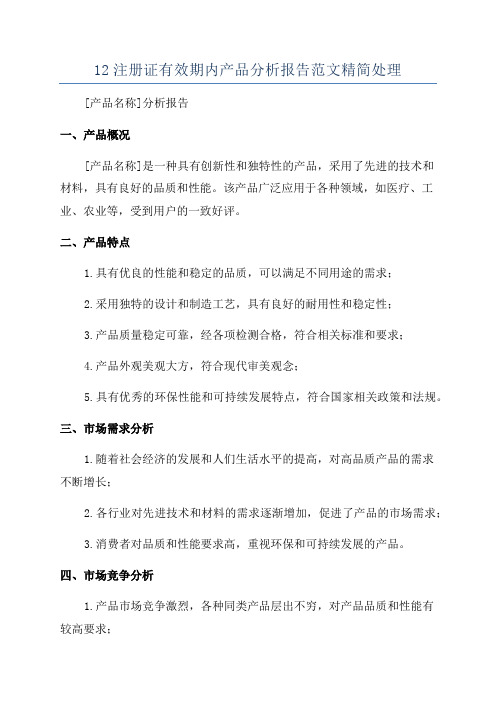 12注册证有效期内产品分析报告范文精简处理

[产品名称]分析报告

一、产品概况

[产品名称]是一种具有创新性和独特性的产品，采用了先进的技术和材料，具有良好的品质和性能。该产品广泛应用于各种领域，如医疗、工业、农业等，受到用户的一致好评。

二、产品特点

1.具有优良的性能和稳定的品质，可以满足不同用途的需求；

2.采用独特的设计和制造工艺，具有良好的耐用性和稳定性；

3.产品质量稳定可靠，经各项检测合格，符合相关标准和要求；

4.产品外观美观大方，符合现代审美观念；

5.具有优秀的环保性能和可持续发展特点，符合国家相关政策和法规。

三、市场需求分析

1.随着社会经济的发展和人们生活水平的提高，对高品质产品的需求不断增长；

2.各行业对先进技术和材料的需求逐渐增加，促进了产品的市场需求；

3.消费者对品质和性能要求高，重视环保和可持续发展的产品。

四、市场竞争分析

1.产品市场竞争激烈，各种同类产品层出不穷，对产品品质和性能有较高要求；